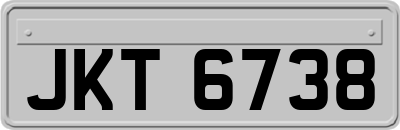 JKT 6738